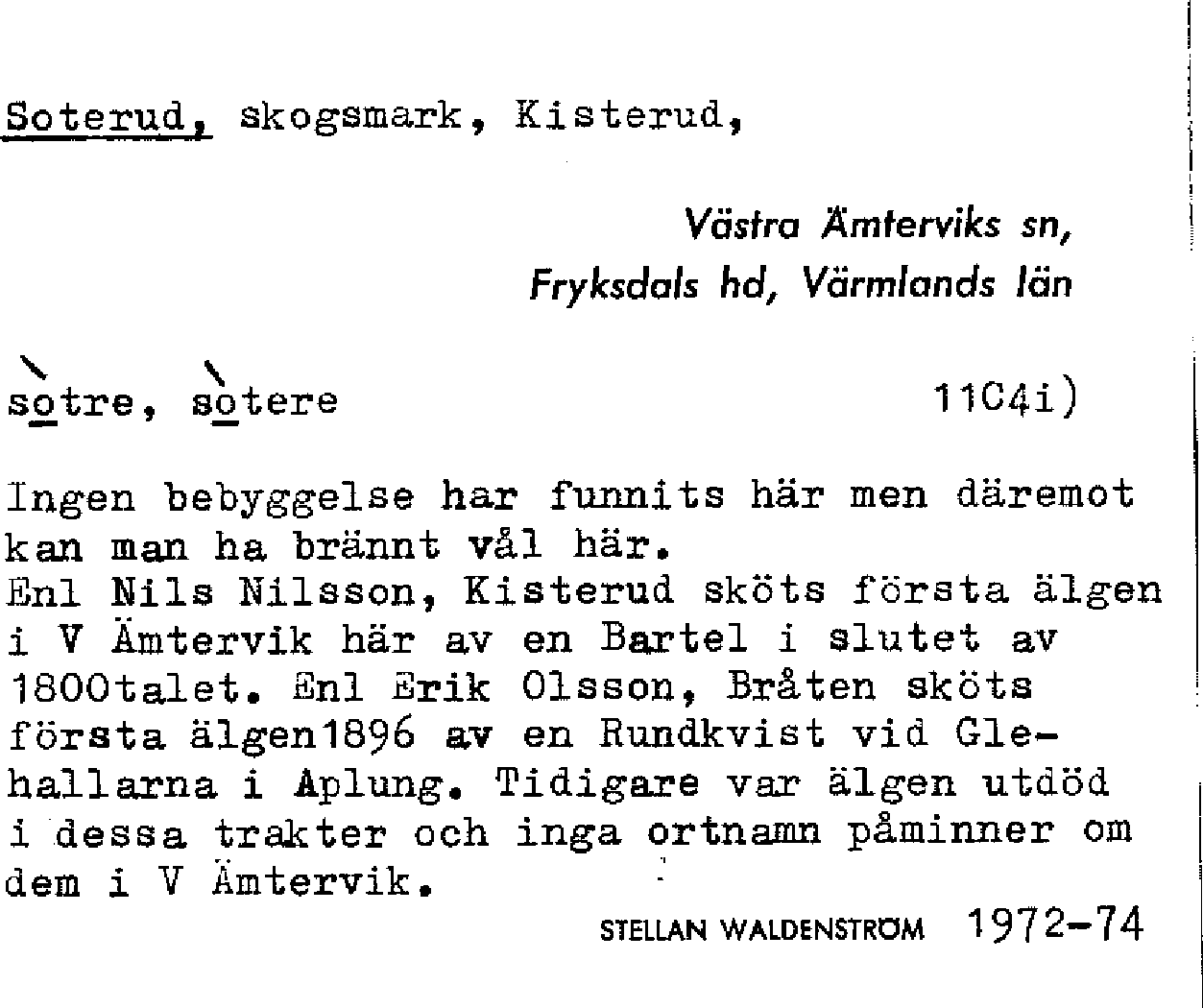 Soterud, skogsmark, Kisterud,

Västra Ämterviks sn,
Fryksdals hd, Värmlands län

sòtre, sòtere 11C4i)

Ingen bebyggelse har funnits här men däremot kan man ha brännt vål här.
Enl Nils Nilsson, Kisterud sköts första älgen i V Ämtervik här av en Bartel i slutet av 1800talet. Enl Erik Olsson, Bråten sköts första älgen1896 av en Rundkvist vid Glehallarna i Aplung. Tidigare var älgen utdöd i dessa trakter och inga ortnamn påminner om dem i V Ämtervik.

STELLAN WALDENSTRÖM 1972-74